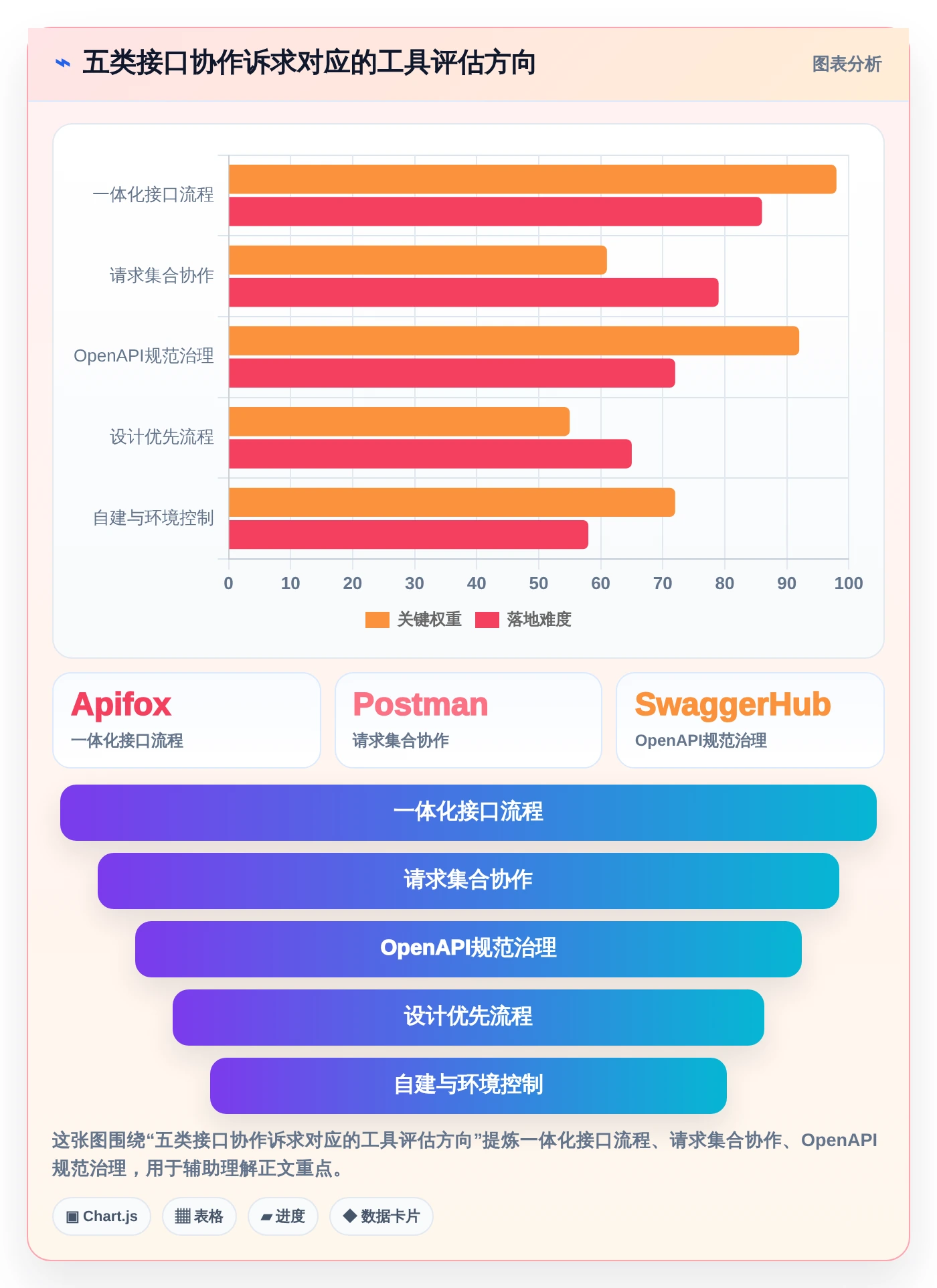 五类接口协作诉求对应的工具评估方向

图表分析

一体化接口流程
请求集合协作
OpenAPI规范治理
设计优先流程
自建与环境控制

0 10 20 30 40 50 60 70 80 90 100

关键权重 落地难度

Apifox
一体化接口流程

Postman
请求集合协作

SwaggerHub
OpenAPI规范治理

一体化接口流程

请求集合协作

OpenAPI规范治理

设计优先流程

自建与环境控制

这张图围绕“五类接口协作诉求对应的工具评估方向”提炼一体化接口流程、请求集合协作、OpenAPI规范治理，用于辅助理解正文重点。

▣ Chart.js ▦ 表格 ▰ 进度 ◆ 数据卡片